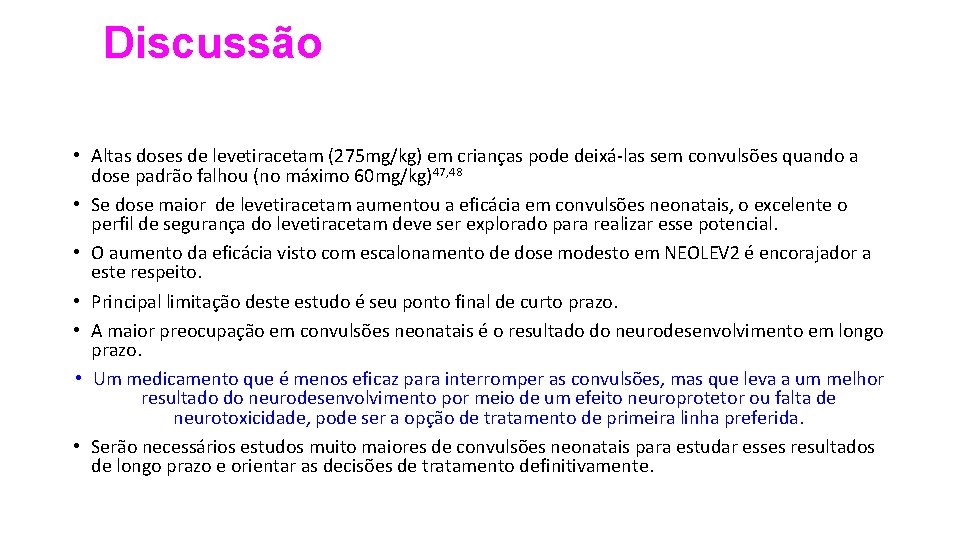 Discussão

• Altas doses de levetiracetam (275mg/kg) em crianças pode deixá-las sem convulsões quando a dose padrão falhou (no máximo 60mg/kg)$^{47,48}$

• Se dose maior de levetiracetam aumentou a eficácia em convulsões neonatais, o excelente o perfil de segurança do levetiracetam deve ser explorado para realizar esse potencial.

• O aumento da eficácia visto com escalonamento de dose modesto em NEOLEV2 é encorajador a este respeito.

• Principal limitação deste estudo é seu ponto final de curto prazo.

• A maior preocupação em convulsões neonatais é o resultado do neurodesenvolvimento em longo prazo.

• Um medicamento que é menos eficaz para interromper as convulsões, mas que leva a um melhor resultado do neurodesenvolvimento por meio de um efeito neuroprotetor ou falta de neurotoxicidade, pode ser a opção de tratamento de primeira linha preferida.

• Serão necessários estudos muito maiores de convulsões neonatais para estudar esses resultados de longo prazo e orientar as decisões de tratamento definitivamente.